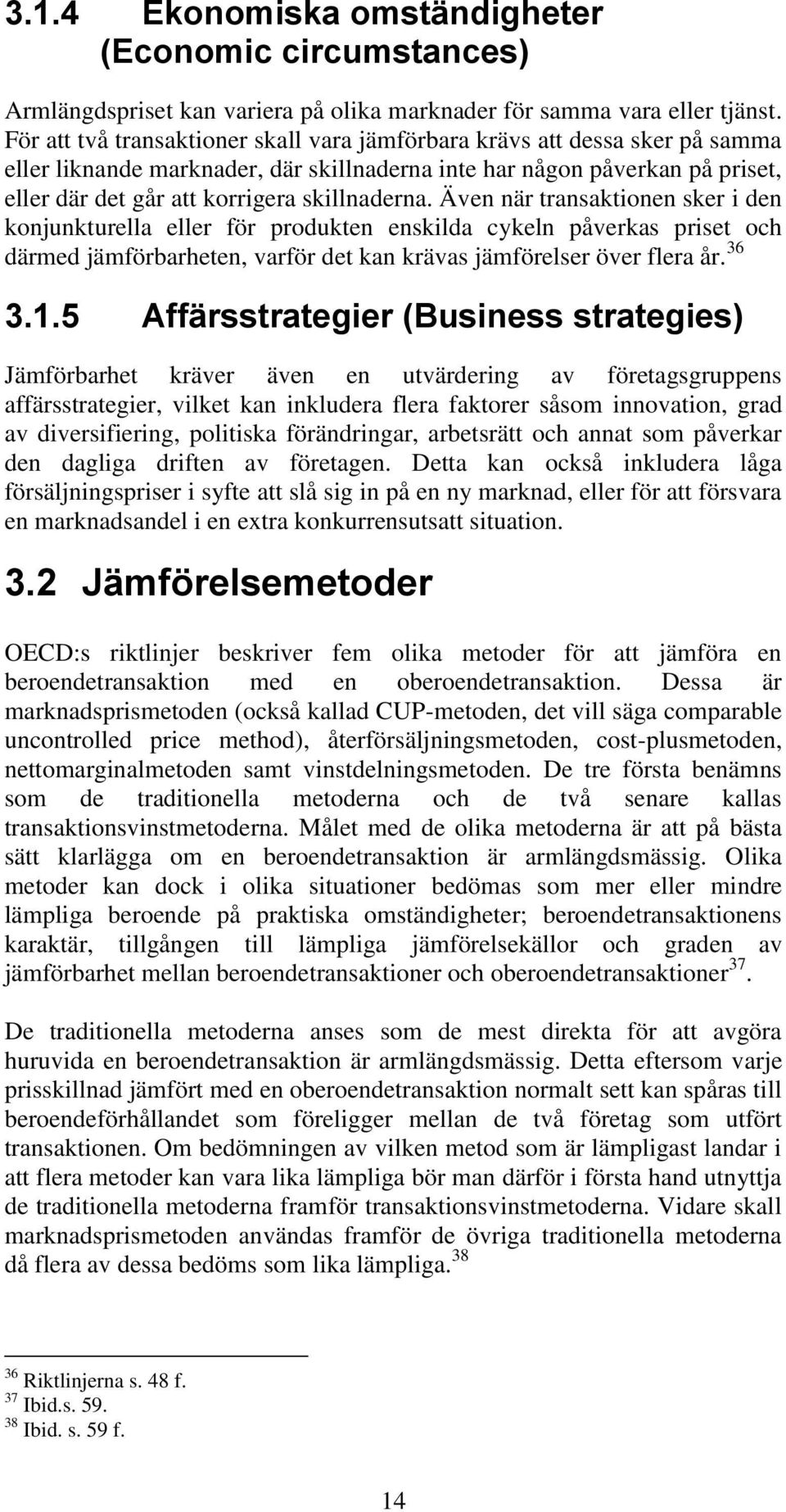 3.1.4 Ekonomiska omständigheter (Economic circumstances)

Armlängdspriset kan variera på olika marknader för samma vara eller tjänst. För att två transaktioner skall vara jämförbara krävs att dessa sker på samma eller liknande marknader, där skillnaderna inte har någon påverkan på priset, eller där det går att korrigera skillnaderna. Även när transaktionen sker i den konjunkturella eller för produkten enskilda cykeln påverkas priset och därmed jämförbarheten, varför det kan krävas jämförelser över flera år. $^{36}$

3.1.5 Affärsstrategier (Business strategies)

Jämförbarhet kräver även en utvärdering av företagsgruppens affärsstrategier, vilket kan inkludera flera faktorer såsom innovation, grad av diversifiering, politiska förändringar, arbetsrätt och annat som påverkar den dagliga driften av företagen. Detta kan också inkludera låga försäljningspriser i syfte att slå sig in på en ny marknad, eller för att försvara en marknadsandel i en extra konkurrensutsatt situation.

3.2 Jämförelsemetoder

OECD:s riktlinjer beskriver fem olika metoder för att jämföra en beroendetransaktion med en oberoendetransaktion. Dessa är marknadsprismetoden (också kallad CUP-metoden, det vill säga comparable uncontrolled price method), återförsäljningsmetoden, cost-plusmetoden, nettomarginalmetoden samt vinstdelningsmetoden. De tre första benämns som de traditionella metoderna och de två senare kallas transaktionsvinstmetoderna. Målet med de olika metoderna är att på bästa sätt klarlägga om en beroendetransaktion är armlängdsmässig. Olika metoder kan dock i olika situationer bedömas som mer eller mindre lämpliga beroende på praktiska omständigheter; beroendetransaktionens karaktär, tillgången till lämpliga jämförelsekällor och graden av jämförbarhet mellan beroendetransaktioner och oberoendetransaktioner$^{37}$.

De traditionella metoderna anses som de mest direkta för att avgöra huruvida en beroendetransaktion är armlängdsmässig. Detta eftersom varje prisskillnad jämfört med en oberoendetransaktion normalt sett kan spåras till beroendeförhållandet som föreligger mellan de två företag som utfört transaktionen. Om bedömningen av vilken metod som är lämpligast landar i att flera metoder kan vara lika lämpliga bör man därför i första hand utnyttja de traditionella metoderna framför transaktionsvinstmetoderna. Vidare skall marknadsprismetoden användas framför de övriga traditionella metoderna då flera av dessa bedöms som lika lämpliga.$^{38}$

$^{36}$ Riktlinjerna s. 48 f.
$^{37}$ Ibid.s. 59.
$^{38}$ Ibid. s. 59 f.

14